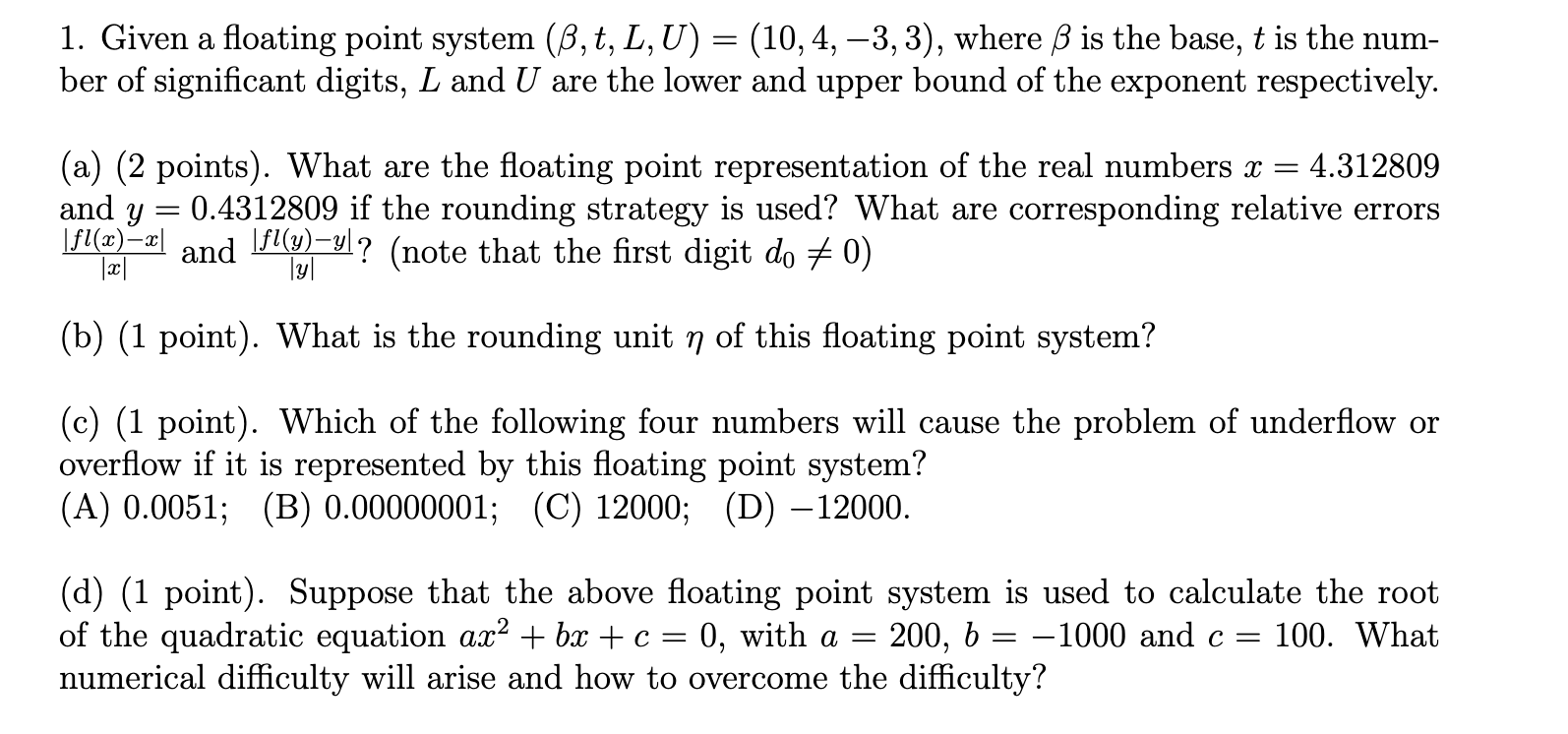 1. Given a floating point system $(\beta, t, L, U) = (10, 4, -3, 3)$, where $\beta$ is the base, $t$ is the number of significant digits, $L$ and $U$ are the lower and upper bound of the exponent respectively.

(a) (2 points). What are the floating point representation of the real numbers $x = 4.312809$ and $y = 0.4312809$ if the rounding strategy is used? What are corresponding relative errors $\frac{|fl(x)-x|}{|x|}$ and $\frac{|fl(y)-y|}{|y|}$? (note that the first digit $d_0 \neq 0$)

(b) (1 point). What is the rounding unit $\eta$ of this floating point system?

(c) (1 point). Which of the following four numbers will cause the problem of underflow or overflow if it is represented by this floating point system?
(A) 0.0051; (B) 0.00000001; (C) 12000; (D) $-12000$.

(d) (1 point). Suppose that the above floating point system is used to calculate the root of the quadratic equation $ax^2 + bx + c = 0$, with $a = 200$, $b = -1000$ and $c = 100$. What numerical difficulty will arise and how to overcome the difficulty?